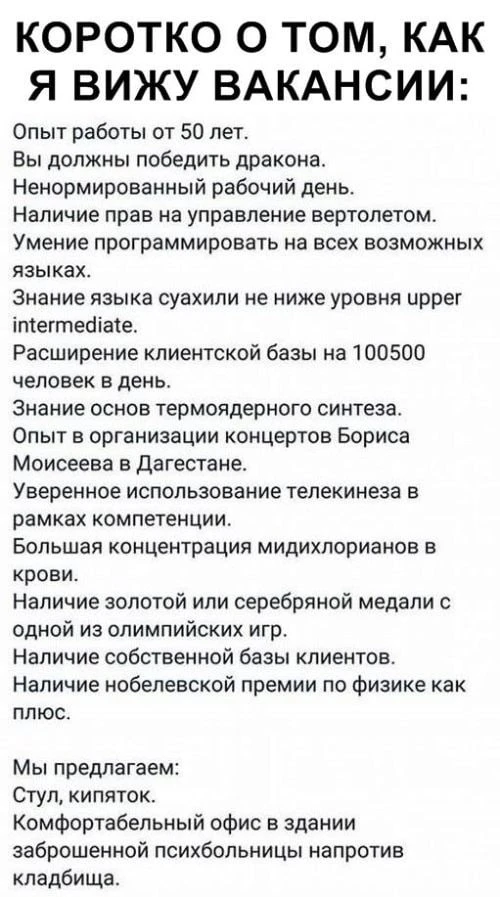 КОРОТКО О ТОМ, КАК Я ВИЖУ ВАКАНСИИ:

Опыт работы от 50 лет.
Вы должны победить дракона.
Ненормированный рабочий день.
Наличие прав на управление вертолетом.
Умение программировать на всех возможных языках.
Знание языка суахили не ниже уровня upper intermediate.
Расширение клиентской базы на 100500 человек в день.
Знание основ термоядерного синтеза.
Опыт в организации концертов Бориса Моисеева в Дагестане.
Уверенное использование телекинеза в рамках компетенции.
Большая концентрация мидихлорианов в крови.
Наличие золотой или серебряной медали с одной из олимпийских игр.
Наличие собственной базы клиентов.
Наличие нобелевской премии по физике как плюс.

Мы предлагаем:
Стул, кипяток.
Комфортабельный офис в здании заброшенной психбольницы напротив кладбища.